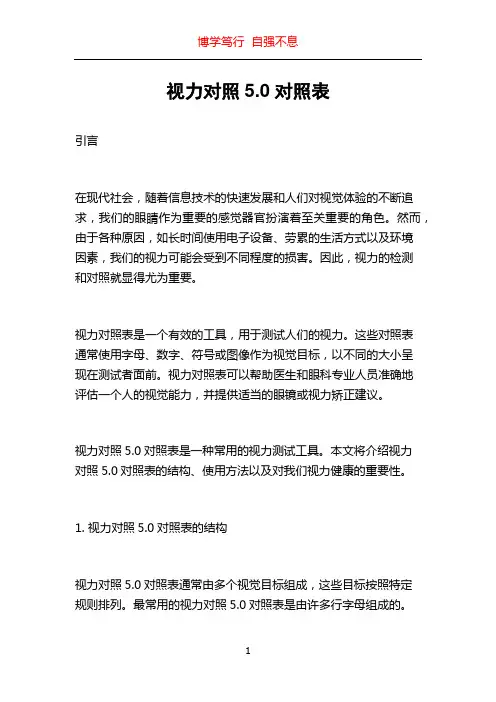 博学笃行 自强不息

视力对照 5.0 对照表

引言

在现代社会，随着信息技术的快速发展和人们对视觉体验的不断追求，我们的眼睛作为重要的感觉器官扮演着至关重要的角色。然而，由于各种原因，如长时间使用电子设备、劳累的生活方式以及环境因素，我们的视力可能会受到不同程度的损害。因此，视力的检测和对照就显得尤为重要。

视力对照表是一个有效的工具，用于测试人们的视力。这些对照表通常使用字母、数字、符号或图像作为视觉目标，以不同的大小呈现在测试者面前。视力对照表可以帮助医生和眼科专业人员准确地评估一个人的视觉能力，并提供适当的眼镜或视力矫正建议。

视力对照 5.0 对照表是一种常用的视力测试工具。本文将介绍视力对照 5.0 对照表的结构、使用方法以及对我们视力健康的重要性。

1. 视力对照 5.0 对照表的结构

视力对照 5.0 对照表通常由多个视觉目标组成，这些目标按照特定规则排列。最常用的视力对照 5.0 对照表是由许多行字母组成的。

1